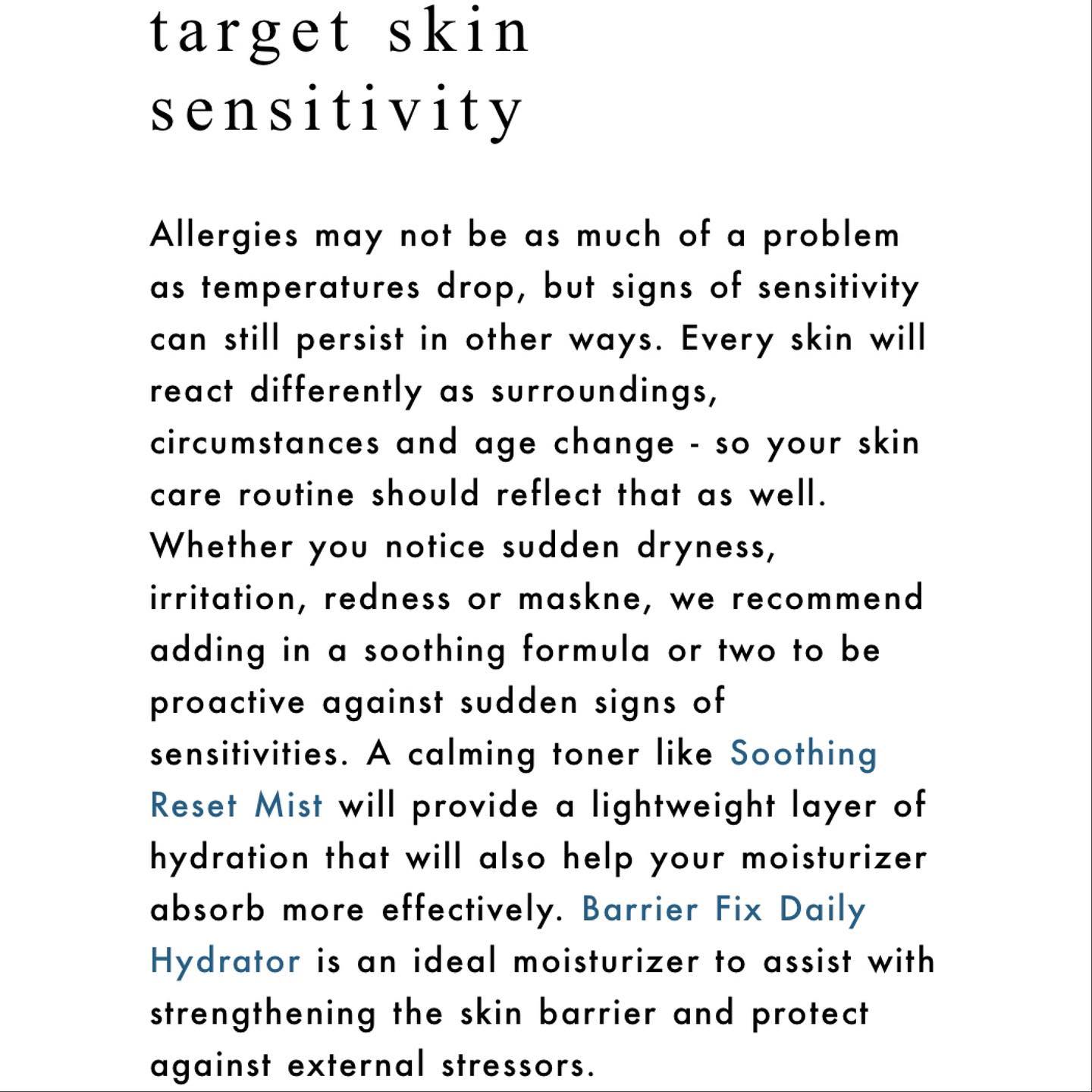 target skin sensitivity

Allergies may not be as much of a problem as temperatures drop, but signs of sensitivity can still persist in other ways. Every skin will react differently as surroundings, circumstances and age change - so your skin care routine should reflect that as well. Whether you notice sudden dryness, irritation, redness or maskne, we recommend adding in a soothing formula or two to be proactive against sudden signs of sensitivities. A calming toner like Soothing Reset Mist will provide a lightweight layer of hydration that will also help your moisturizer absorb more effectively. Barrier Fix Daily Hydrator is an ideal moisturizer to assist with strengthening the skin barrier and protect against external stressors.